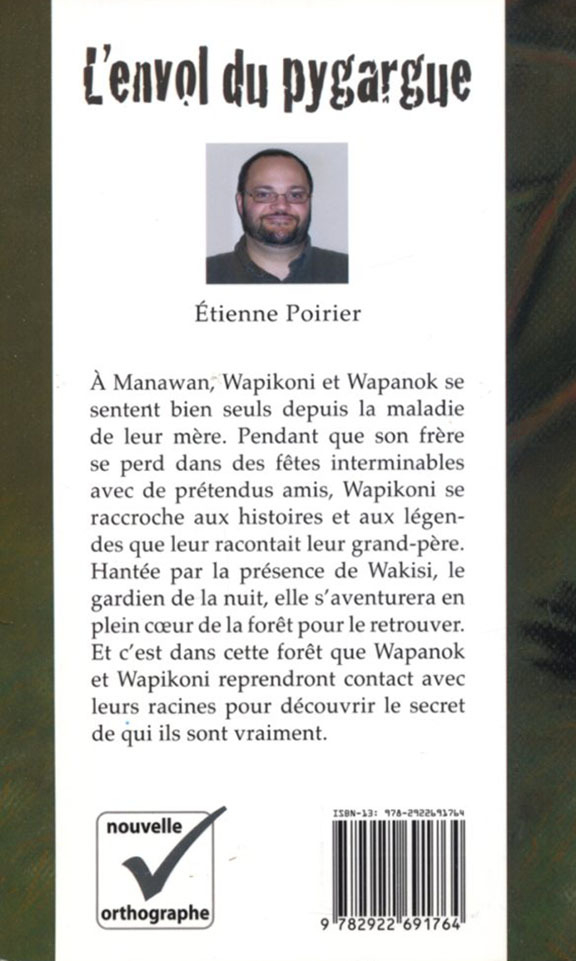 L'envol du pygargue

Étienne Poirier

À Manawan, Wapikoni et Wapanok se sentent bien seuls depuis la maladie de leur mère. Pendant que son frère se perd dans des fêtes interminables avec de prétendus amis, Wapikoni se raccroche aux histoires et aux légendes que leur racontait leur grand-père. Hantée par la présence de Wakisi, le gardien de la nuit, elle s'aventurera en plein cœur de la forêt pour le retrouver. Et c'est dans cette forêt que Wapanok et Wapikoni reprendront contact avec leurs racines pour découvrir le secret de qui ils sont vraiment.

nouvelle
orthographe

ISBN-13: 978-2922691764
9 782922 691764